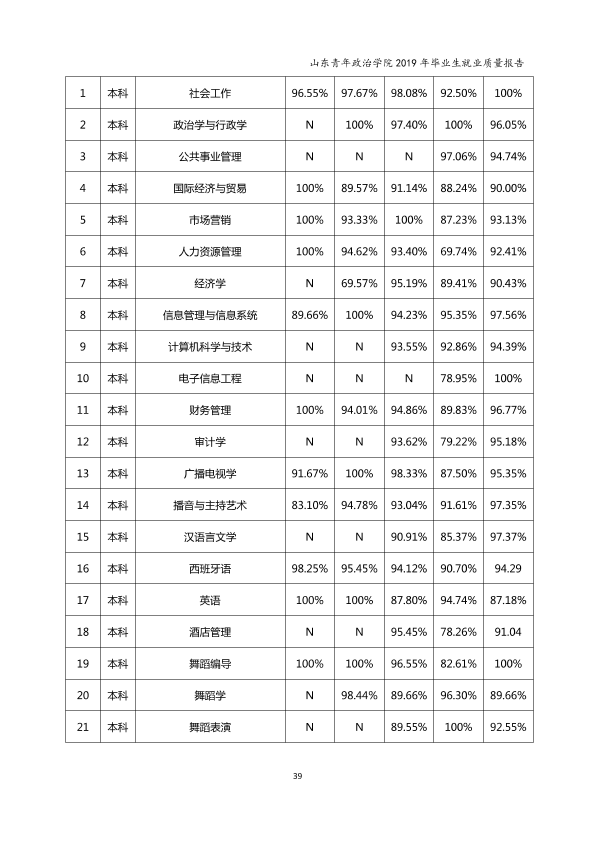 山东青年政治学院2019年毕业生就业质量报告

| 1 | 本科 | 社会工作 | 96.55% | 97.67% | 98.08% | 92.50% | 100% |
|---|---|---|---|---|---|---|---|
| 2 | 本科 | 政治学与行政学 | N | 100% | 97.40% | 100% | 96.05% |
| 3 | 本科 | 公共事业管理 | N | N | N | 97.06% | 94.74% |
| 4 | 本科 | 国际经济与贸易 | 100% | 89.57% | 91.14% | 88.24% | 90.00% |
| 5 | 本科 | 市场营销 | 100% | 93.33% | 100% | 87.23% | 93.13% |
| 6 | 本科 | 人力资源管理 | 100% | 94.62% | 93.40% | 69.74% | 92.41% |
| 7 | 本科 | 经济学 | N | 69.57% | 95.19% | 89.41% | 90.43% |
| 8 | 本科 | 信息管理与信息系统 | 89.66% | 100% | 94.23% | 95.35% | 97.56% |
| 9 | 本科 | 计算机科学与技术 | N | N | 93.55% | 92.86% | 94.39% |
| 10 | 本科 | 电子信息工程 | N | N | N | 78.95% | 100% |
| 11 | 本科 | 财务管理 | 100% | 94.01% | 94.86% | 89.83% | 96.77% |
| 12 | 本科 | 审计学 | N | N | 93.62% | 79.22% | 95.18% |
| 13 | 本科 | 广播电视学 | 91.67% | 100% | 98.33% | 87.50% | 95.35% |
| 14 | 本科 | 播音与主持艺术 | 83.10% | 94.78% | 93.04% | 91.61% | 97.35% |
| 15 | 本科 | 汉语言文学 | N | N | 90.91% | 85.37% | 97.37% |
| 16 | 本科 | 西班牙语 | 98.25% | 95.45% | 94.12% | 90.70% | 94.29 |
| 17 | 本科 | 英语 | 100% | 100% | 87.80% | 94.74% | 87.18% |
| 18 | 本科 | 酒店管理 | N | N | 95.45% | 78.26% | 91.04 |
| 19 | 本科 | 舞蹈编导 | 100% | 100% | 96.55% | 82.61% | 100% |
| 20 | 本科 | 舞蹈学 | N | 98.44% | 89.66% | 96.30% | 89.66% |
| 21 | 本科 | 舞蹈表演 | N | N | 89.55% | 100% | 92.55% |

39